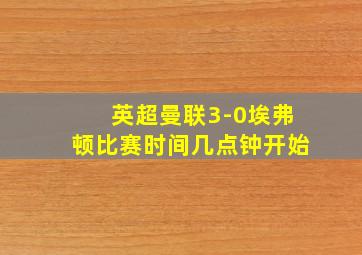 英超曼联3-0埃弗顿比赛时间几点钟开始